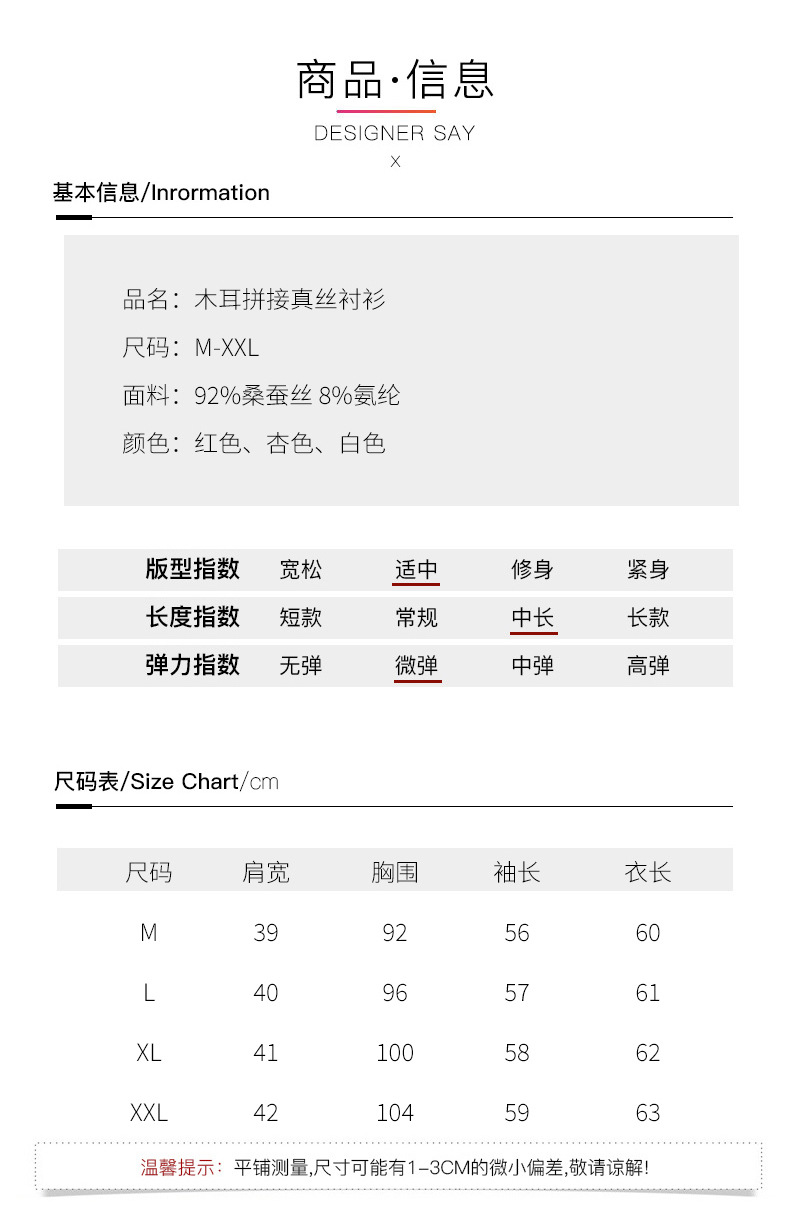 商品·信息

DESIGNER SAY

X

基本信息/Inrormation

品名：木耳拼接真丝衬衫

尺码：M-XXL

面料：92%桑蚕丝 8%氨纶

颜色：红色、杏色、白色

| 版型指数 | 宽松 | 适中 | 修身 | 紧身 |
|---|---|---|---|---|
| 长度指数 | 短款 | 常规 | 中长 | 长款 |
| 弹力指数 | 无弹 | 微弹 | 中弹 | 高弹 |

尺码表/Size Chart/cm

| 尺码 | 肩宽 | 胸围 | 袖长 | 衣长 |
|---|---|---|---|---|
| M | 39 | 92 | 56 | 60 |
| L | 40 | 96 | 57 | 61 |
| XL | 41 | 100 | 58 | 62 |
| XXL | 42 | 104 | 59 | 63 |

温馨提示：平铺测量,尺寸可能有1-3CM的微小偏差,敬请谅解!